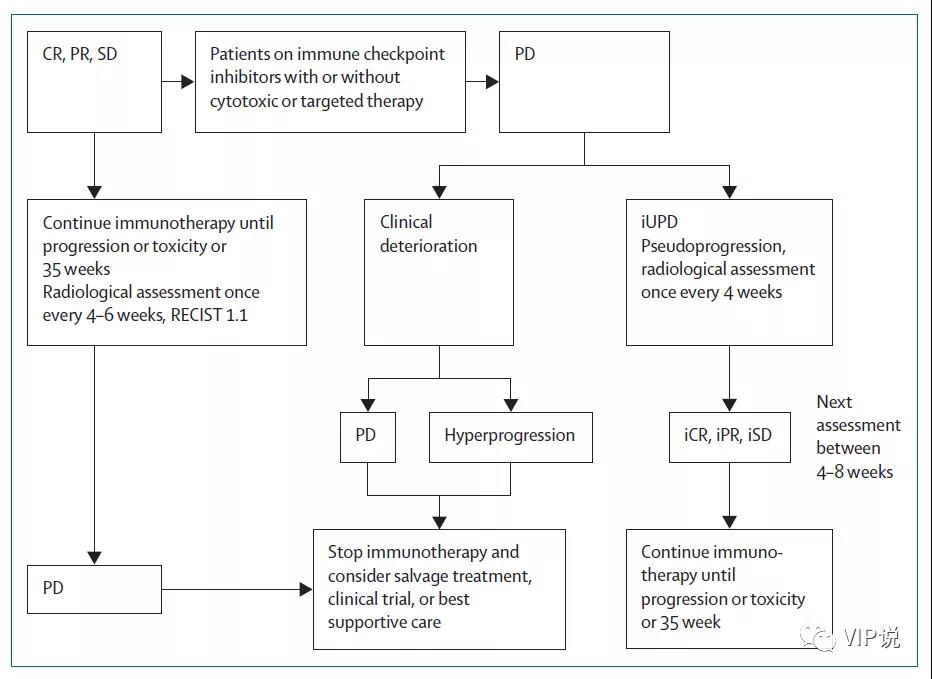 CR, PR, SD

Patients on immune checkpoint inhibitors with or without cytotoxic or targeted therapy

PD

Continue immunotherapy until progression or toxicity or 35 weeks
Radiological assessment once every 4–6 weeks, RECIST 1.1

Clinical deterioration

iUPD
Pseudoprogression, radiological assessment once every 4 weeks

PD

Hyperprogression

iCR, iPR, iSD

Next assessment between 4–8 weeks

PD

Stop immunotherapy and consider salvage treatment, clinical trial, or best supportive care

Continue immunotherapy until progression or toxicity or 35 week

VIP说